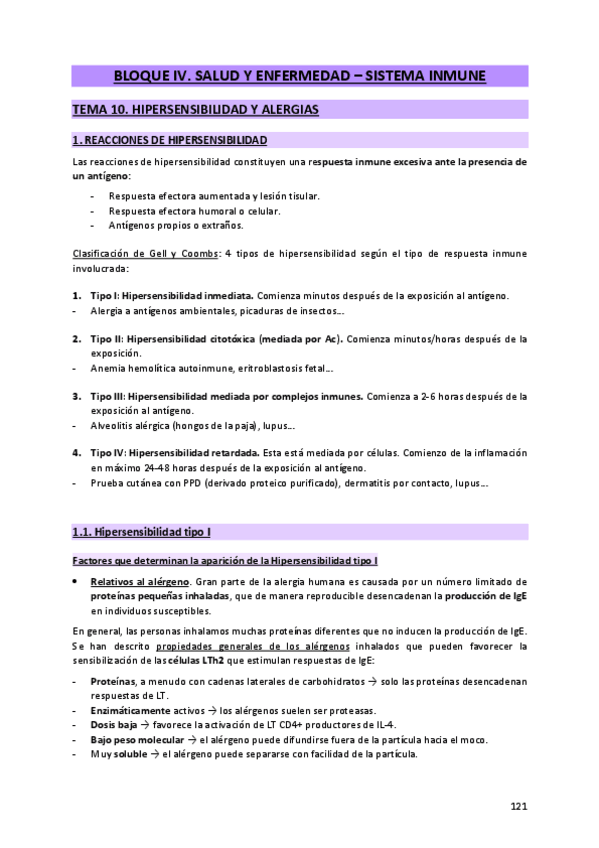 BLOQUE IV. SALUD Y ENFERMEDAD – SISTEMA INMUNE

TEMA 10. HIPERSENSIBILIDAD Y ALERGIAS

1. REACCIONES DE HIPERSENSIBILIDAD

Las reacciones de hipersensibilidad constituyen una respuesta inmune excesiva ante la presencia de un antígeno:

- Respuesta efectora aumentada y lesión tisular.
- Respuesta efectora humoral o celular.
- Antígenos propios o extraños.

Clasificación de Gell y Coombs: 4 tipos de hipersensibilidad según el tipo de respuesta inmune involucrada:

1. Tipo I: Hipersensibilidad inmediata. Comienza minutos después de la exposición al antígeno.
- Alergia a antígenos ambientales, picaduras de insectos…

2. Tipo II: Hipersensibilidad citotóxica (mediada por Ac). Comienza minutos/horas después de la exposición.
- Anemia hemolítica autoinmune, eritroblastosis fetal…

3. Tipo III: Hipersensibilidad mediada por complejos inmunes. Comienza a 2-6 horas después de la exposición al antígeno.
- Alveolitis alérgica (hongos de la paja), lupus…

4. Tipo IV: Hipersensibilidad retardada. Esta está mediada por células. Comienzo de la inflamación en máximo 24-48 horas después de la exposición al antígeno.
- Prueba cutánea con PPD (derivado proteico purificado), dermatitis por contacto, lupus…

1.1. Hipersensibilidad tipo I

Factores que determinan la aparición de la Hipersensibilidad tipo I

• Relativos al alérgeno. Gran parte de la alergia humana es causada por un número limitado de proteínas pequeñas inhaladas, que de manera reproducible desencadenan la producción de IgE en individuos susceptibles.

En general, las personas inhalamos muchas proteínas diferentes que no inducen la producción de IgE. Se han descrito propiedades generales de los alérgenos inhalados que pueden favorecer la sensibilización de las células LTh2 que estimulan respuestas de IgE:

- Proteínas, a menudo con cadenas laterales de carbohidratos → solo las proteínas desencadenan respuestas de LT.
- Enzimáticamente activos → los alérgenos suelen ser proteasas.
- Dosis baja → favorece la activación de LT CD4+ productores de IL-4.
- Bajo peso molecular → el alérgeno puede difundirse fuera de la partícula hacia el moco.
- Muy soluble → el alérgeno puede separarse con facilidad de la partícula.

121